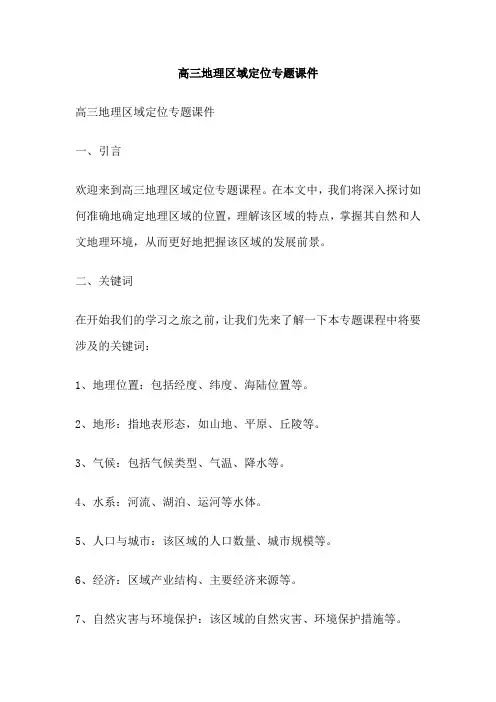 高三地理区域定位专题课件

高三地理区域定位专题课件

一、引言

欢迎来到高三地理区域定位专题课程。在本文中，我们将深入探讨如何准确地确定地理区域的位置，理解该区域的特点，掌握其自然和人文地理环境，从而更好地把握该区域的发展前景。

二、关键词

在开始我们的学习之旅之前，让我们先来了解一下本专题课程中将要涉及的关键词：

1、地理位置：包括经度、纬度、海陆位置等。

2、地形：指地表形态，如山地、平原、丘陵等。

3、气候：包括气候类型、气温、降水等。

4、水系：河流、湖泊、运河等水体。

5、人口与城市：该区域的人口数量、城市规模等。

6、经济：区域产业结构、主要经济来源等。

7、自然灾害与环境保护：该区域的自然灾害、环境保护措施等。